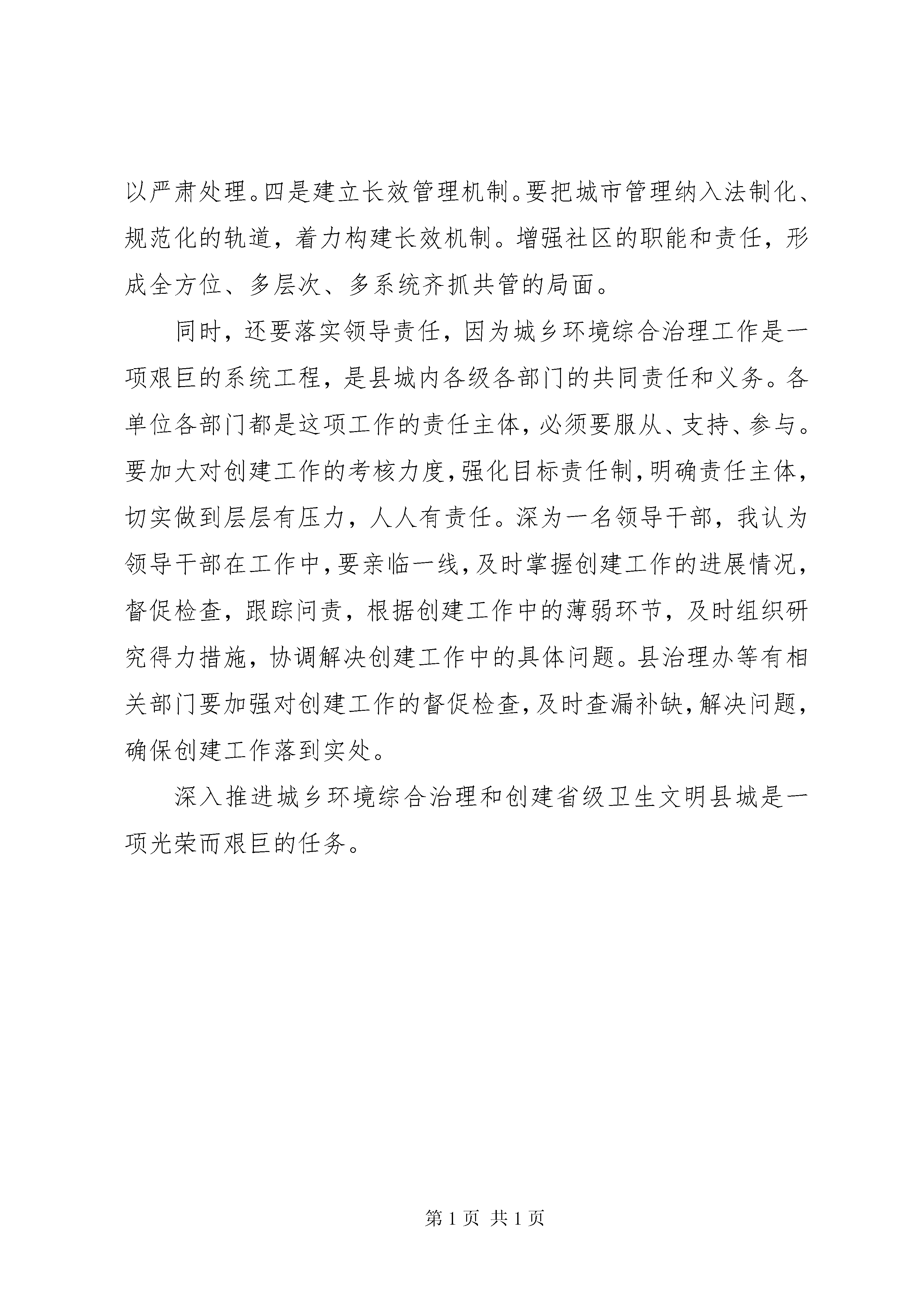 以严肃处理。四是建立长效管理机制。要把城市管理纳入法制化、规范化的轨道，着力构建长效机制。增强社区的职能和责任，形成全方位、多层次、多系统齐抓共管的局面。

同时，还要落实领导责任，因为城乡环境综合治理工作是一项艰巨的系统工程，是县城内各级各部门的共同责任和义务。各单位各部门都是这项工作的责任主体，必须要服从、支持、参与。要加大对创建工作的考核力度，强化目标责任制，明确责任主体，切实做到层层有压力，人人有责任。深为一名领导干部，我认为领导干部在工作中，要亲临一线，及时掌握创建工作的进展情况，督促检查，跟踪问责，根据创建工作中的薄弱环节，及时组织研究得力措施，协调解决创建工作中的具体问题。县治理办等有相关部门要加强对创建工作的督促检查，及时查漏补缺，解决问题，确保创建工作落到实处。

深入推进城乡环境综合治理和创建省级卫生文明县城是一项光荣而艰巨的任务。

第 1 页 共 1 页